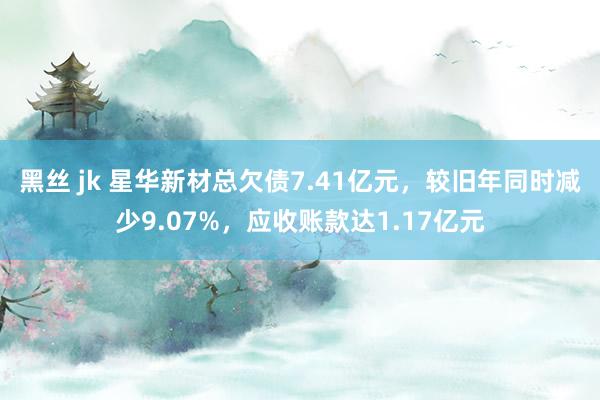 黑丝 jk 星华新材总欠债7.41亿元，较旧年同时减少9.07%，应收账款达1.17亿元